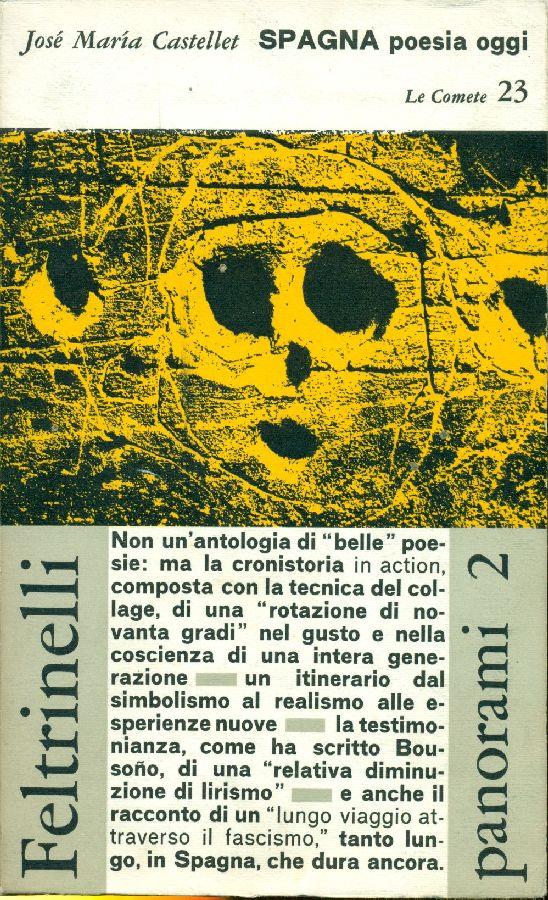 José María Castellet SPAGNA poesia oggi

Le Comete 23

Feltrinelli

Non un'antologia di "belle" poesie: ma la cronistoria in action, composta con la tecnica del collage, di una "rotazione di novanta gradi" nel gusto e nella coscienza di una intera generazione un itinerario dal simbolismo al realismo alle esperienze nuove la testimonianza, come ha scritto Bousoño, di una "relativa diminuzione di lirismo" e anche il racconto di un "lungo viaggio attraverso il fascismo," tanto lungo, in Spagna, che dura ancora.

panorami 2